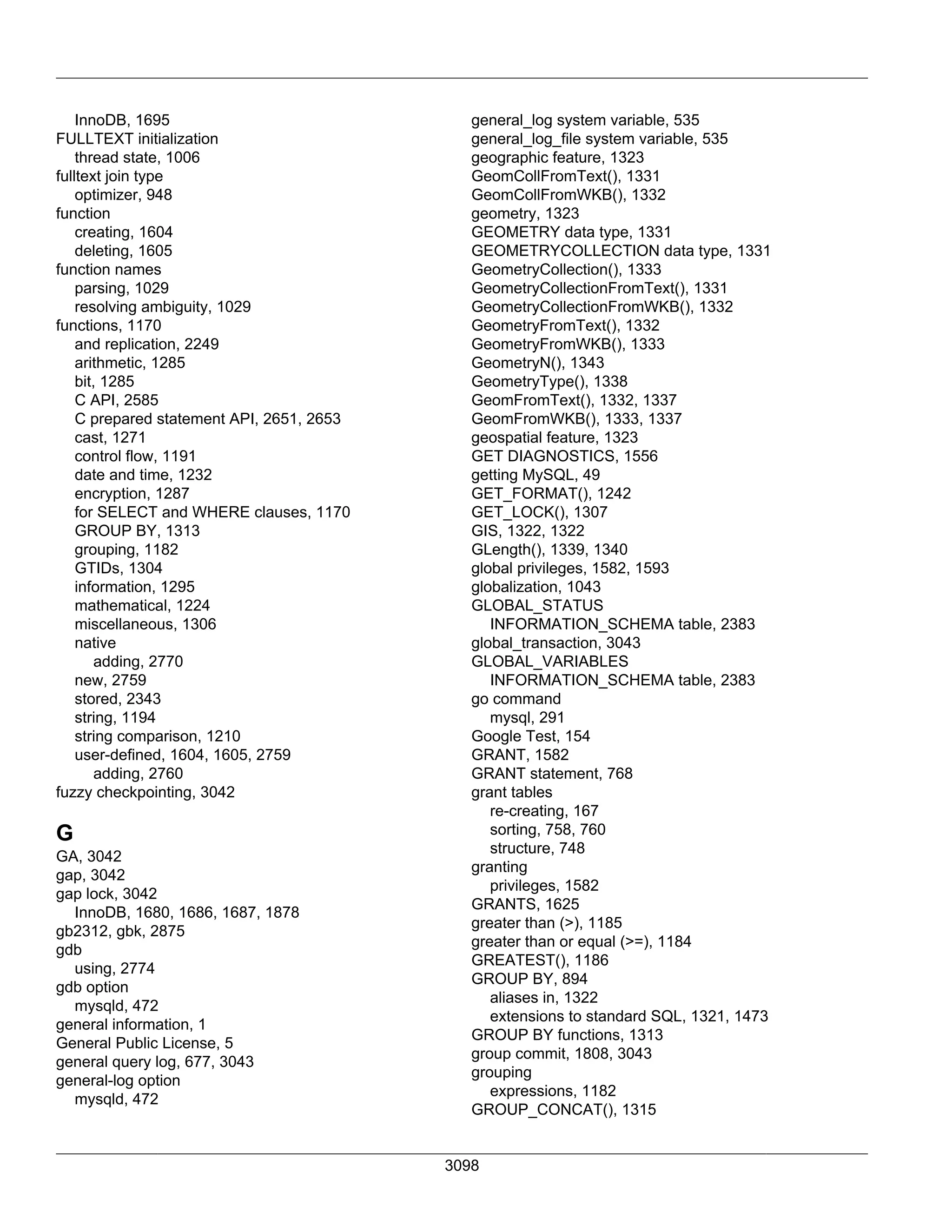 InnoDB, 1695
FULLTEXT initialization
thread state, 1006
fulltext join type
optimizer, 948
function
creating, 1604
deleting, 1605
function names
parsing, 1029
resolving ambiguity, 1029
functions, 1170
and replication, 2249
arithmetic, 1285
bit, 1285
C API, 2585
C prepared statement API, 2651, 2653
cast, 1271
control flow, 1191
date and time, 1232
encryption, 1287
for SELECT and WHERE clauses, 1170
GROUP BY, 1313
grouping, 1182
GTIDs, 1304
information, 1295
mathematical, 1224
miscellaneous, 1306
native
adding, 2770
new, 2759
stored, 2343
string, 1194
string comparison, 1210
user-defined, 1604, 1605, 2759
adding, 2760
fuzzy checkpointing, 3042

G
GA, 3042
gap, 3042
gap lock, 3042
InnoDB, 1680, 1686, 1687, 1878
gb2312, gbk, 2875
gdb
using, 2774
gdb option
mysqld, 472
general information, 1
General Public License, 5
general query log, 677, 3043
general-log option
mysqld, 472

general_log system variable, 535
general_log_file system variable, 535
geographic feature, 1323
GeomCollFromText(), 1331
GeomCollFromWKB(), 1332
geometry, 1323
GEOMETRY data type, 1331
GEOMETRYCOLLECTION data type, 1331
GeometryCollection(), 1333
GeometryCollectionFromText(), 1331
GeometryCollectionFromWKB(), 1332
GeometryFromText(), 1332
GeometryFromWKB(), 1333
GeometryN(), 1343
GeometryType(), 1338
GeomFromText(), 1332, 1337
GeomFromWKB(), 1333, 1337
geospatial feature, 1323
GET DIAGNOSTICS, 1556
getting MySQL, 49
GET_FORMAT(), 1242
GET_LOCK(), 1307
GIS, 1322, 1322
GLength(), 1339, 1340
global privileges, 1582, 1593
globalization, 1043
GLOBAL_STATUS
INFORMATION_SCHEMA table, 2383
global_transaction, 3043
GLOBAL_VARIABLES
INFORMATION_SCHEMA table, 2383
go command
mysql, 291
Google Test, 154
GRANT, 1582
GRANT statement, 768
grant tables
re-creating, 167
sorting, 758, 760
structure, 748
granting
privileges, 1582
GRANTS, 1625
greater than (>), 1185
greater than or equal (>=), 1184
GREATEST(), 1186
GROUP BY, 894
aliases in, 1322
extensions to standard SQL, 1321, 1473
GROUP BY functions, 1313
group commit, 1808, 3043
grouping
expressions, 1182
GROUP_CONCAT(), 1315

3098